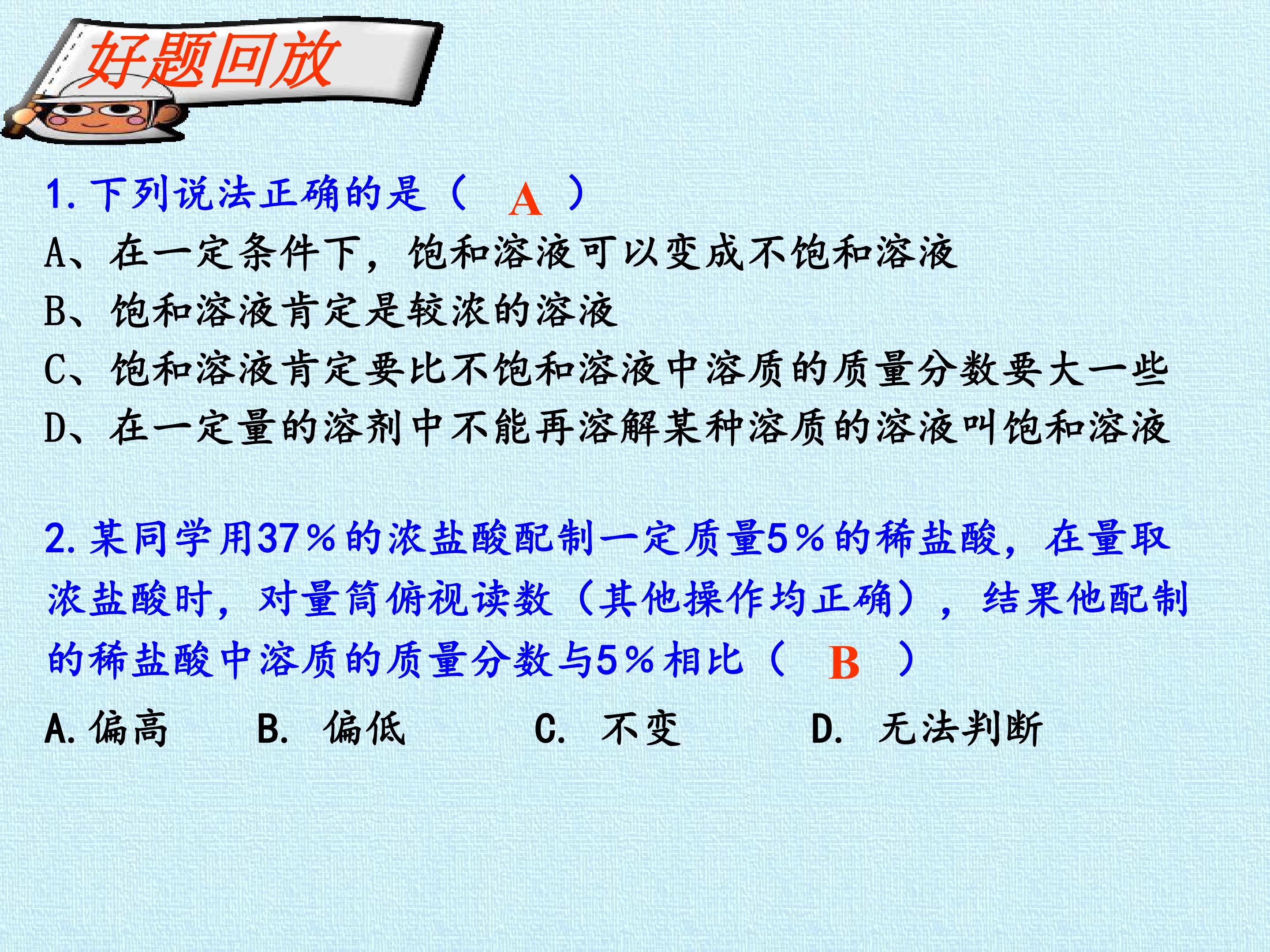 好题回放

1.下列说法正确的是（ A ）

A、在一定条件下，饱和溶液可以变成不饱和溶液

B、饱和溶液肯定是较浓的溶液

C、饱和溶液肯定要比不饱和溶液中溶质的质量分数要大一些

D、在一定量的溶剂中不能再溶解某种溶质的溶液叫饱和溶液

2.某同学用37%的浓盐酸配制一定质量5%的稀盐酸，在量取浓盐酸时，对量筒俯视读数（其他操作均正确），结果他配制的稀盐酸中溶质的质量分数与5%相比（ B ）

A.偏高 B. 偏低 C. 不变 D. 无法判断